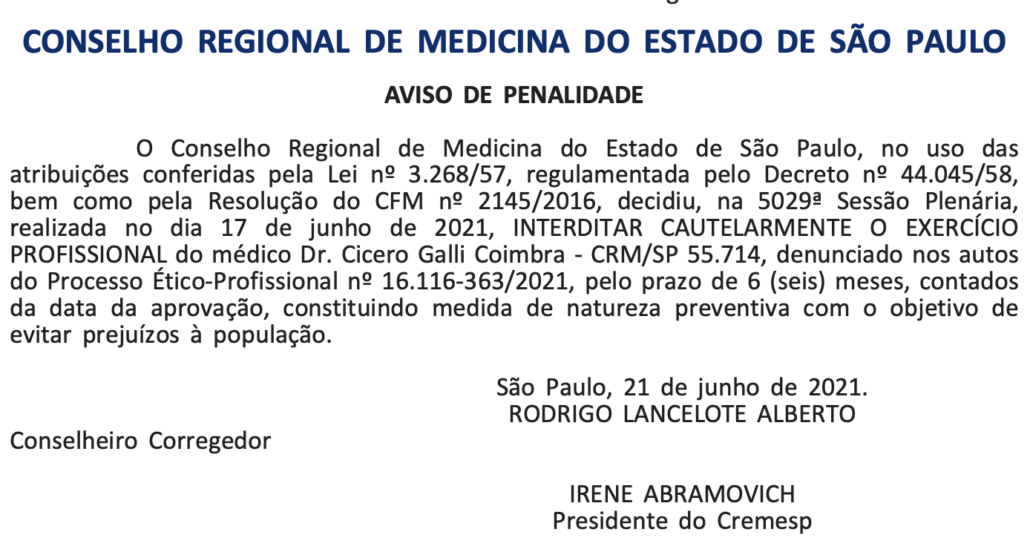 CONSELHO REGIONAL DE MEDICINA DO ESTADO DE SÃO PAULO

AVISO DE PENALIDADE

O Conselho Regional de Medicina do Estado de São Paulo, no uso das atribuições conferidas pela Lei nº 3.268/57, regulamentada pelo Decreto nº 44.045/58, bem como pela Resolução do CFM nº 2145/2016, decidiu, na 5029ª Sessão Plenária, realizada no dia 17 de junho de 2021, INTERDITAR CAUTELARMENTE O EXERCÍCIO PROFISSIONAL do médico Dr. Cicero Galli Coimbra - CRM/SP 55.714, denunciado nos autos do Processo Ético-Profissional nº 16.116-363/2021, pelo prazo de 6 (seis) meses, contados da data da aprovação, constituindo medida de natureza preventiva com o objetivo de evitar prejuízos à população.

São Paulo, 21 de junho de 2021.
RODRIGO LANCELOTE ALBERTO
Conselheiro Corregedor

IRENE ABRAMOVICH
Presidente do Cremesp